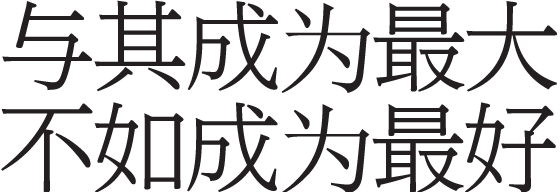 与其成为最大
不如成为最好